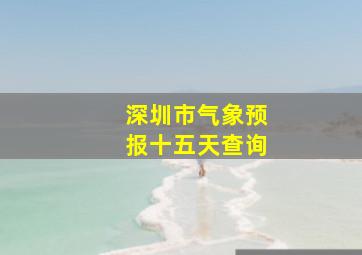 深圳市气象预报十五天查询